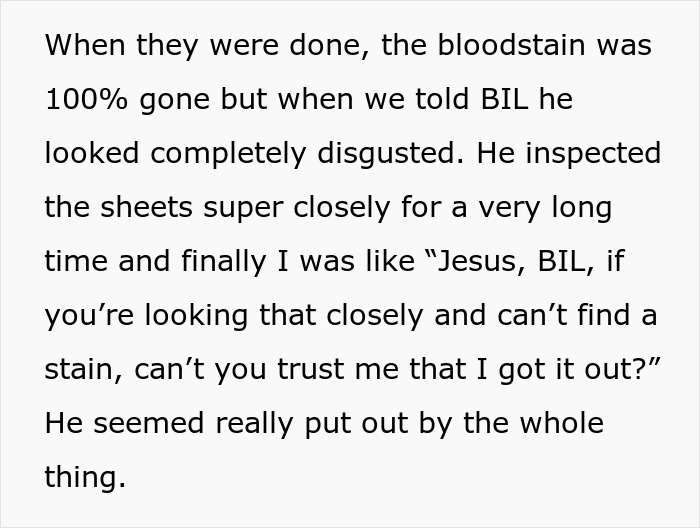 When they were done, the bloodstain was 100% gone but when we told BIL he looked completely disgusted. He inspected the sheets super closely for a very long time and finally I was like “Jesus, BIL, if you’re looking that closely and can’t find a stain, can’t you trust me that I got it out?” He seemed really put out by the whole thing.